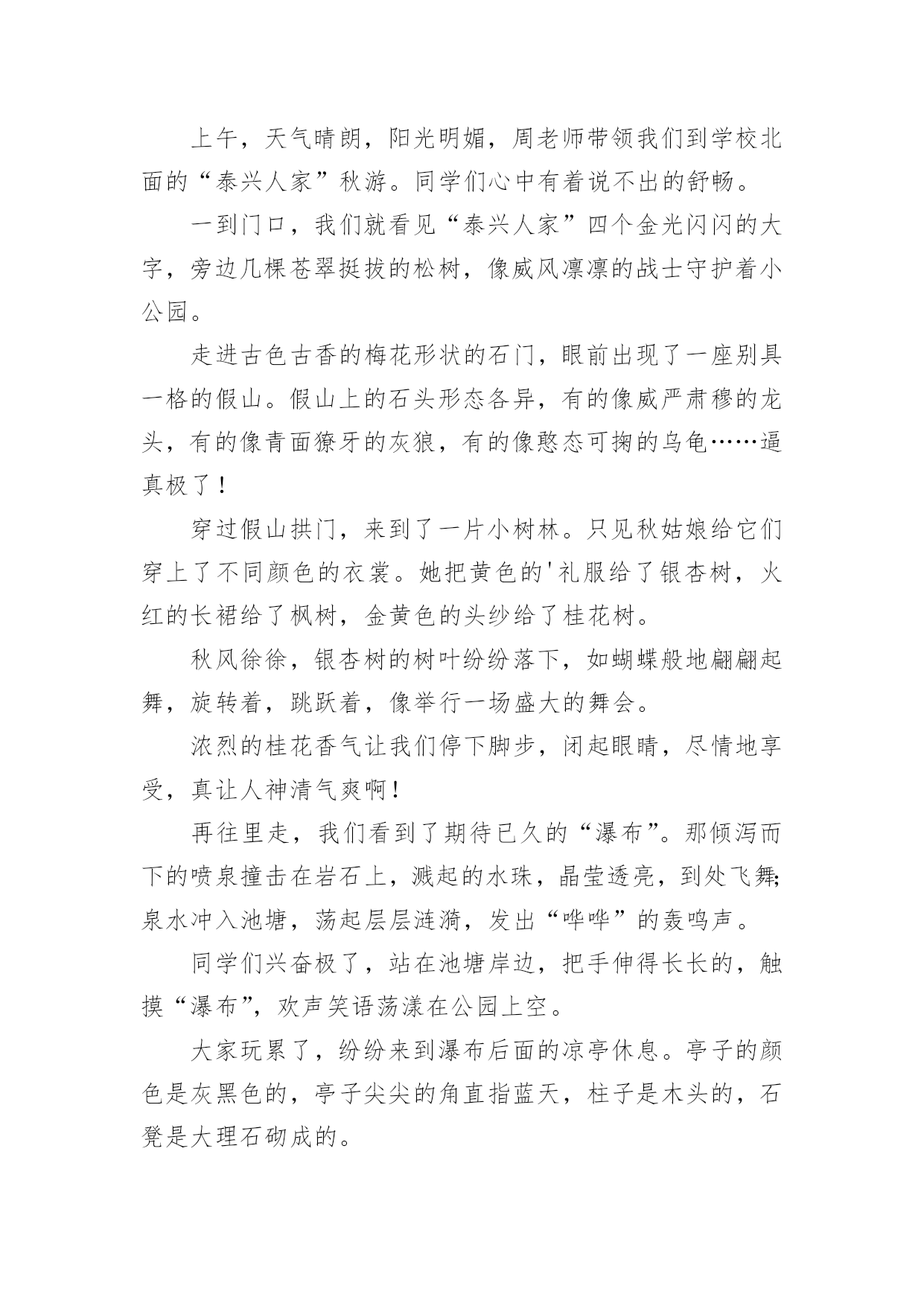 上午，天气晴朗，阳光明媚，周老师带领我们到学校北面的“泰兴人家”秋游。同学们心中有着说不出的舒畅。

一到门口，我们就看见“泰兴人家”四个金光闪闪的大字，旁边几棵苍翠挺拔的松树，像威风凛凛的战士守护着小公园。

走进古色古香的梅花形状的石门，眼前出现了一座别具一格的假山。假山上的石头形态各异，有的像威严肃穆的龙头，有的像青面獠牙的灰狼，有的像憨态可掬的乌龟……逼真极了！

穿过假山拱门，来到了一片小树林。只见秋姑娘给它们穿上了不同颜色的衣裳。她把黄色的'礼服给了银杏树，火红的长裙给了枫树，金黄色的头纱给了桂花树。

秋风徐徐，银杏树的树叶纷纷落下，如蝴蝶般地翩翩起舞，旋转着，跳跃着，像举行一场盛大的舞会。

浓烈的桂花香气让我们停下脚步，闭起眼睛，尽情地享受，真让人神清气爽啊！

再往里走，我们看到了期待已久的“瀑布”。那倾泻而下的喷泉撞击在岩石上，溅起的水珠，晶莹透亮，到处飞舞；泉水冲入池塘，荡起层层涟漪，发出“哗哗”的轰鸣声。

同学们兴奋极了，站在池塘岸边，把手伸得长长的，触摸“瀑布”，欢声笑语荡漾在公园上空。

大家玩累了，纷纷来到瀑布后面的凉亭休息。亭子的颜色是灰黑色的，亭子尖尖的角直指蓝天，柱子是木头的，石凳是大理石砌成的。